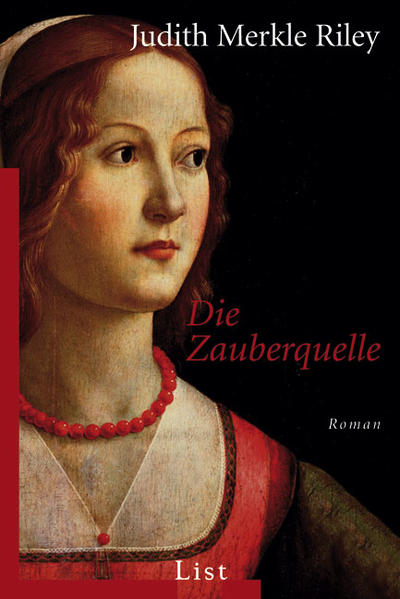 Judith Merkle Riley

Die Zauberquelle

Roman

List